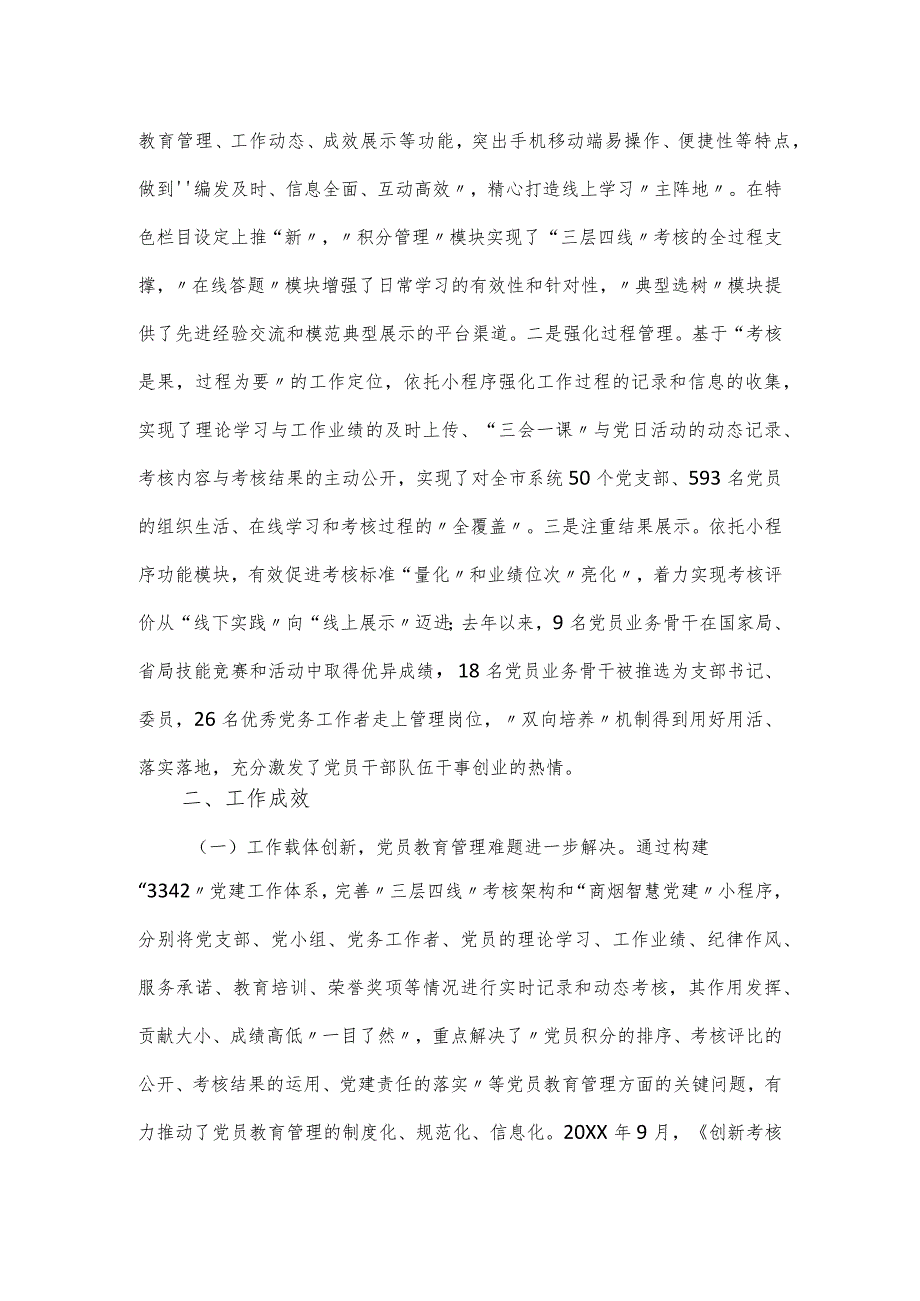 教育管理、工作动态、成效展示等功能，突出手机移动端易操作、便捷性等特点，做到''编发及时、信息全面、互动高效〃，精心打造线上学习〃主阵地〃。在特色栏目设定上推“新〃，〃积分管理〃模块实现了“三层四线〃考核的全过程支撑，〃在线答题〃模块增强了日常学习的有效性和针对性，〃典型选树〃模块提供了先进经验交流和模范典型展示的平台渠道。二是强化过程管理。基于“考核是果，过程为要〃的工作定位，依托小程序强化工作过程的记录和信息的收集，实现了理论学习与工作业绩的及时上传、“三会一课〃与党日活动的动态记录、考核内容与考核结果的主动公开，实现了对全市系统50个党支部、593名党员的组织生活、在线学习和考核过程的〃全覆盖〃。三是注重结果展示。依托小程序功能模块，有效促进考核标准“量化〃和业绩位次〃亮化〃，着力实现考核评价从“线下实践〃向“线上展示〃迈进;去年以来，9名党员业务骨干在国家局、省局技能竞赛和活动中取得优异成绩，18名党员业务骨干被推选为支部书记、委员，26名优秀党务工作者走上管理岗位，〃双向培养〃机制得到用好用活、落实落地，充分激发了党员干部队伍干事创业的热情。

二、工作成效

（一）工作载体创新，党员教育管理难题进一步解决。通过构建“3342〃党建工作体系，完善〃三层四线〃考核架构和“商烟智慧党建〃小程序，分别将党支部、党小组、党务工作者、党员的理论学习、工作业绩、纪律作风、服务承诺、教育培训、荣誉奖项等情况进行实时记录和动态考核，其作用发挥、贡献大小、成绩高低〃一目了然〃，重点解决了〃党员积分的排序、考核评比的公开、考核结果的运用、党建责任的落实〃等党员教育管理方面的关键问题，有力推动了党员教育管理的制度化、规范化、信息化。20XX年9月，《创新考核